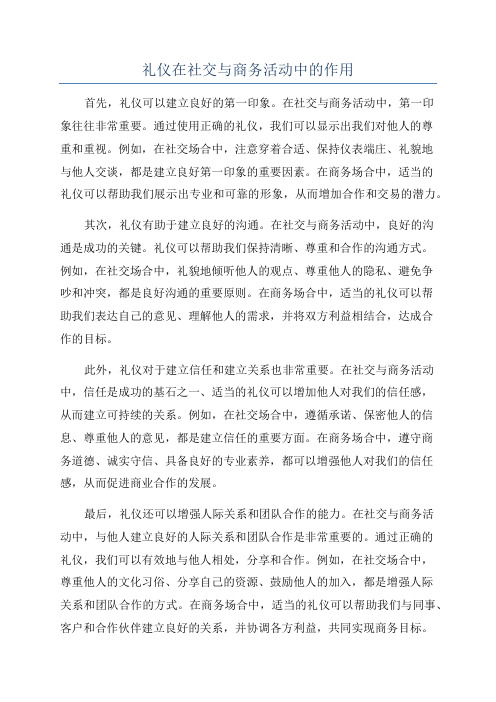 礼仪在社交与商务活动中的作用

首先，礼仪可以建立良好的第一印象。在社交与商务活动中，第一印象往往非常重要。通过使用正确的礼仪，我们可以显示出我们对他人的尊重和重视。例如，在社交场合中，注意穿着合适、保持仪表端庄、礼貌地与他人交谈，都是建立良好第一印象的重要因素。在商务场合中，适当的礼仪可以帮助我们展示出专业和可靠的形象，从而增加合作和交易的潜力。

其次，礼仪有助于建立良好的沟通。在社交与商务活动中，良好的沟通是成功的关键。礼仪可以帮助我们保持清晰、尊重和合作的沟通方式。例如，在社交场合中，礼貌地倾听他人的观点、尊重他人的隐私、避免争吵和冲突，都是良好沟通的重要原则。在商务场合中，适当的礼仪可以帮助我们表达自己的意见、理解他人的需求，并将双方利益相结合，达成合作的目标。

此外，礼仪对于建立信任和建立关系也非常重要。在社交与商务活动中，信任是成功的基石之一、适当的礼仪可以增加他人对我们的信任感，从而建立可持续的关系。例如，在社交场合中，遵循承诺、保密他人的信息、尊重他人的意见，都是建立信任的重要方面。在商务场合中，遵守商务道德、诚实守信、具备良好的专业素养，都可以增强他人对我们的信任感，从而促进商业合作的发展。

最后，礼仪还可以增强人际关系和团队合作的能力。在社交与商务活动中，与他人建立良好的人际关系和团队合作是非常重要的。通过正确的礼仪，我们可以有效地与他人相处，分享和合作。例如，在社交场合中，尊重他人的文化习俗、分享自己的资源、鼓励他人的加入，都是增强人际关系和团队合作的方式。在商务场合中，适当的礼仪可以帮助我们与同事、客户和合作伙伴建立良好的关系，并协调各方利益，共同实现商务目标。